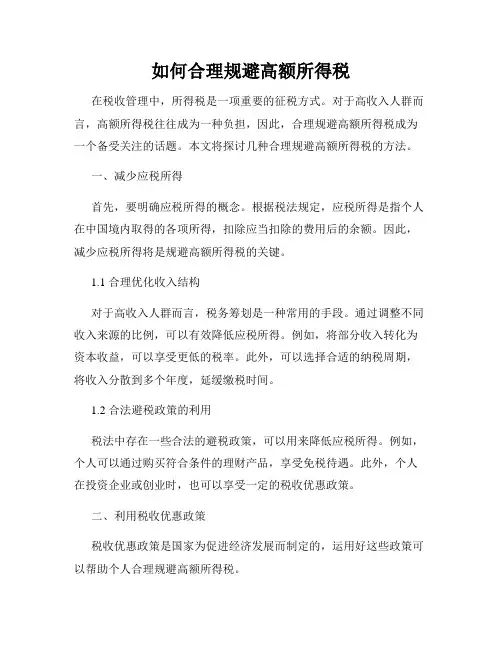 如何合理规避高额所得税

在税收管理中，所得税是一项重要的征税方式。对于高收入人群而言，高额所得税往往成为一种负担，因此，合理规避高额所得税成为一个备受关注的话题。本文将探讨几种合理规避高额所得税的方法。

一、减少应税所得

首先，要明确应税所得的概念。根据税法规定，应税所得是指个人在中国境内取得的各项所得，扣除应当扣除的费用后的余额。因此，减少应税所得将是规避高额所得税的关键。

1.1 合理优化收入结构

对于高收入人群而言，税务筹划是一种常用的手段。通过调整不同收入来源的比例，可以有效降低应税所得。例如，将部分收入转化为资本收益，可以享受更低的税率。此外，可以选择合适的纳税周期，将收入分散到多个年度，延缓缴税时间。

1.2 合法避税政策的利用

税法中存在一些合法的避税政策，可以用来降低应税所得。例如，个人可以通过购买符合条件的理财产品，享受免税待遇。此外，个人在投资企业或创业时，也可以享受一定的税收优惠政策。

二、利用税收优惠政策

税收优惠政策是国家为促进经济发展而制定的，运用好这些政策可以帮助个人合理规避高额所得税。